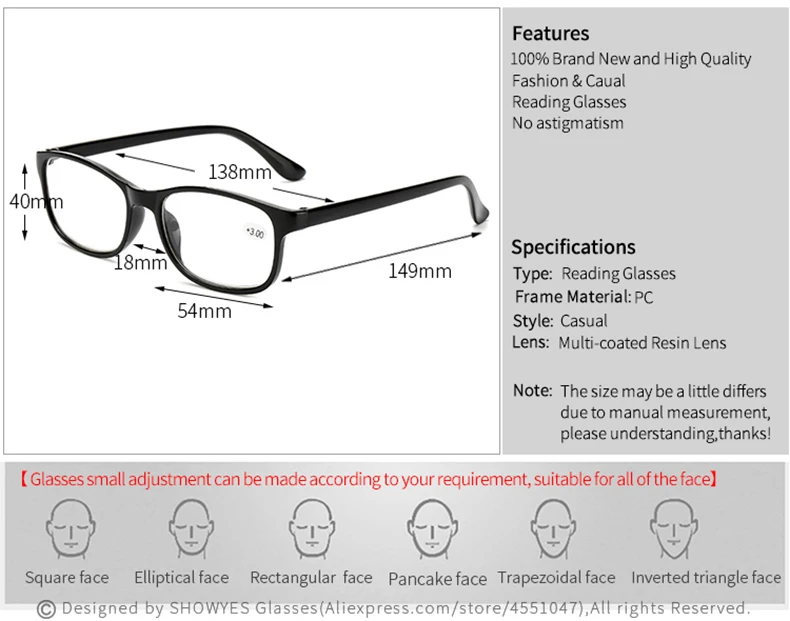 138mm

40mm

+3.00

18mm

149mm

54mm

Features
100% Brand New and High Quality
Fashion & Caual
Reading Glasses
No astigmatism

Specifications
Type: Reading Glasses
Frame Material: PC
Style: Casual
Lens: Multi-coated Resin Lens

Note: The size may be a little differs due to manual measurement, please understanding,thanks!

【Glasses small adjustment can be made according to your requirement, suitable for all of the face】

Square face
Elliptical face
Rectangular face
Pancake face
Trapezoidal face
Inverted triangle face

© Designed by SHOWYES Glasses(Aliexpress.com/store/4551047),All rights Reserved.